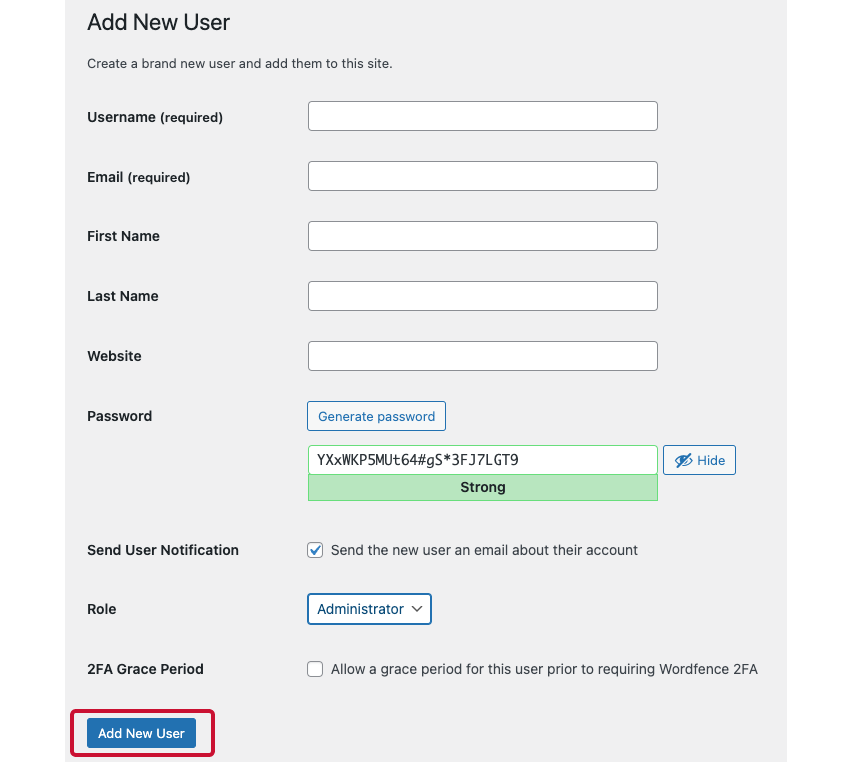 Add New User

Create a brand new user and add them to this site.

Username (required)

Email (required)

First Name

Last Name

Website

Password

Generate password

YXxWKP5MUt64#gS*3FJ7LGT9

Hide

Strong

Send User Notification

Send the new user an email about their account

Role

Administrator

2FA Grace Period

Allow a grace period for this user prior to requiring Wordfence 2FA

Add New User